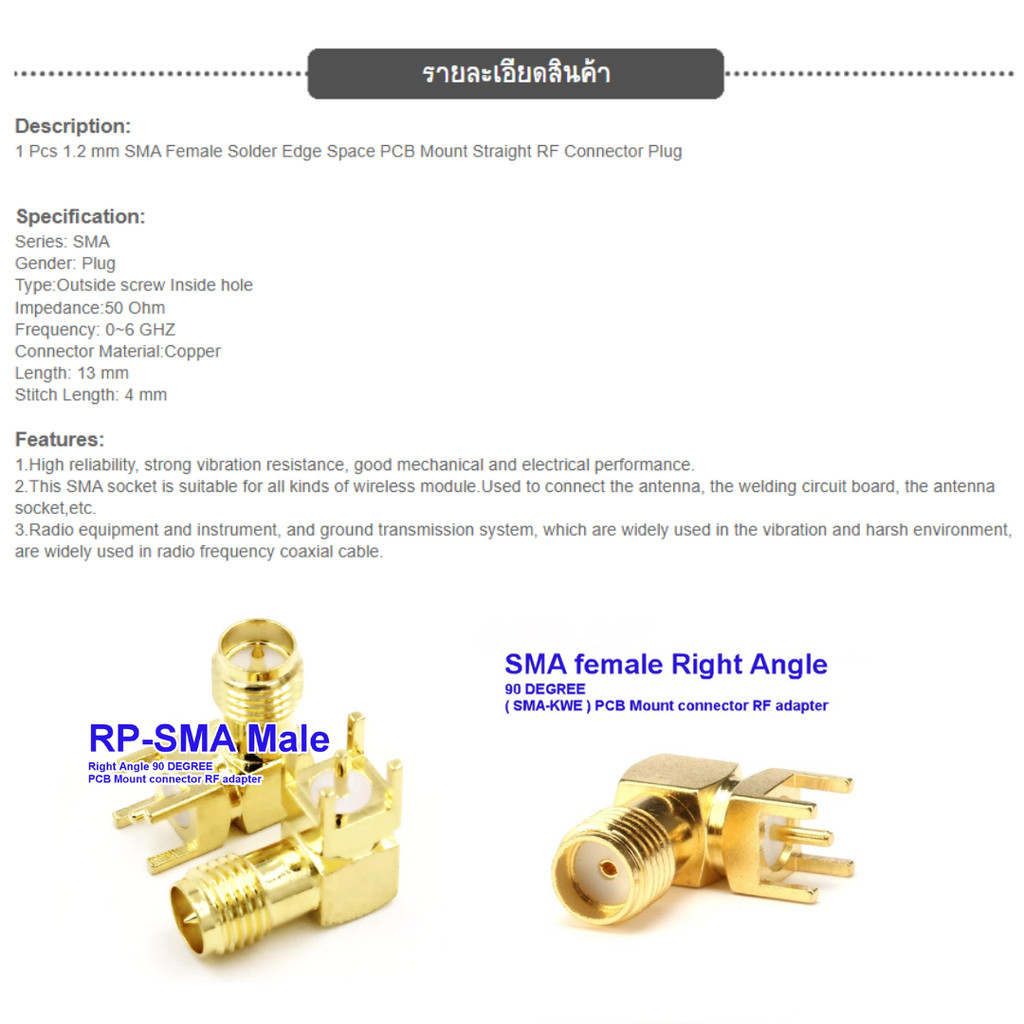 รายละเอียดสินค้า

Description:
1 Pcs 1.2 mm SMA Female Solder Edge Space PCB Mount Straight RF Connector Plug

Specification:
Series: SMA
Gender: Plug
Type:Outside screw Inside hole
Impedance:50 Ohm
Frequency: 0~6 GHZ
Connector Material:Copper
Length: 13 mm
Stitch Length: 4 mm

Features:
1.High reliability, strong vibration resistance, good mechanical and electrical performance.
2.This SMA socket is suitable for all kinds of wireless module.Used to connect the antenna, the welding circuit board, the antenna socket,etc.
3.Radio equipment and instrument, and ground transmission system, which are widely used in the vibration and harsh environment, are widely used in radio frequency coaxial cable.

RP-SMA Male
Right Angle 90 DEGREE
PCB Mount connector RF adapter

SMA female Right Angle
90 DEGREE
( SMA-KWE ) PCB Mount connector RF adapter